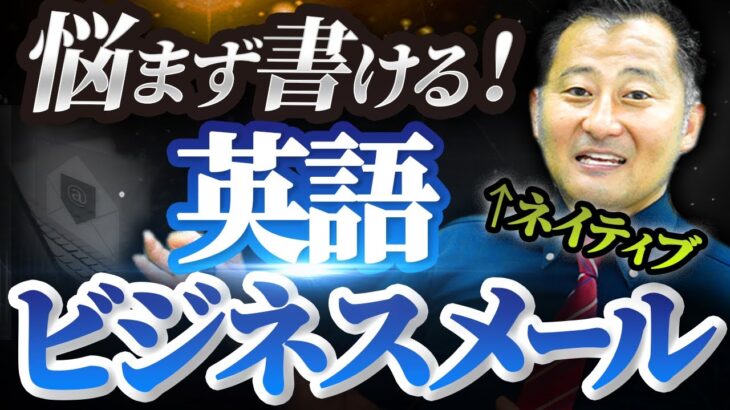 悩まず書ける!

英語

↑ネイティブ

ビジネスメール